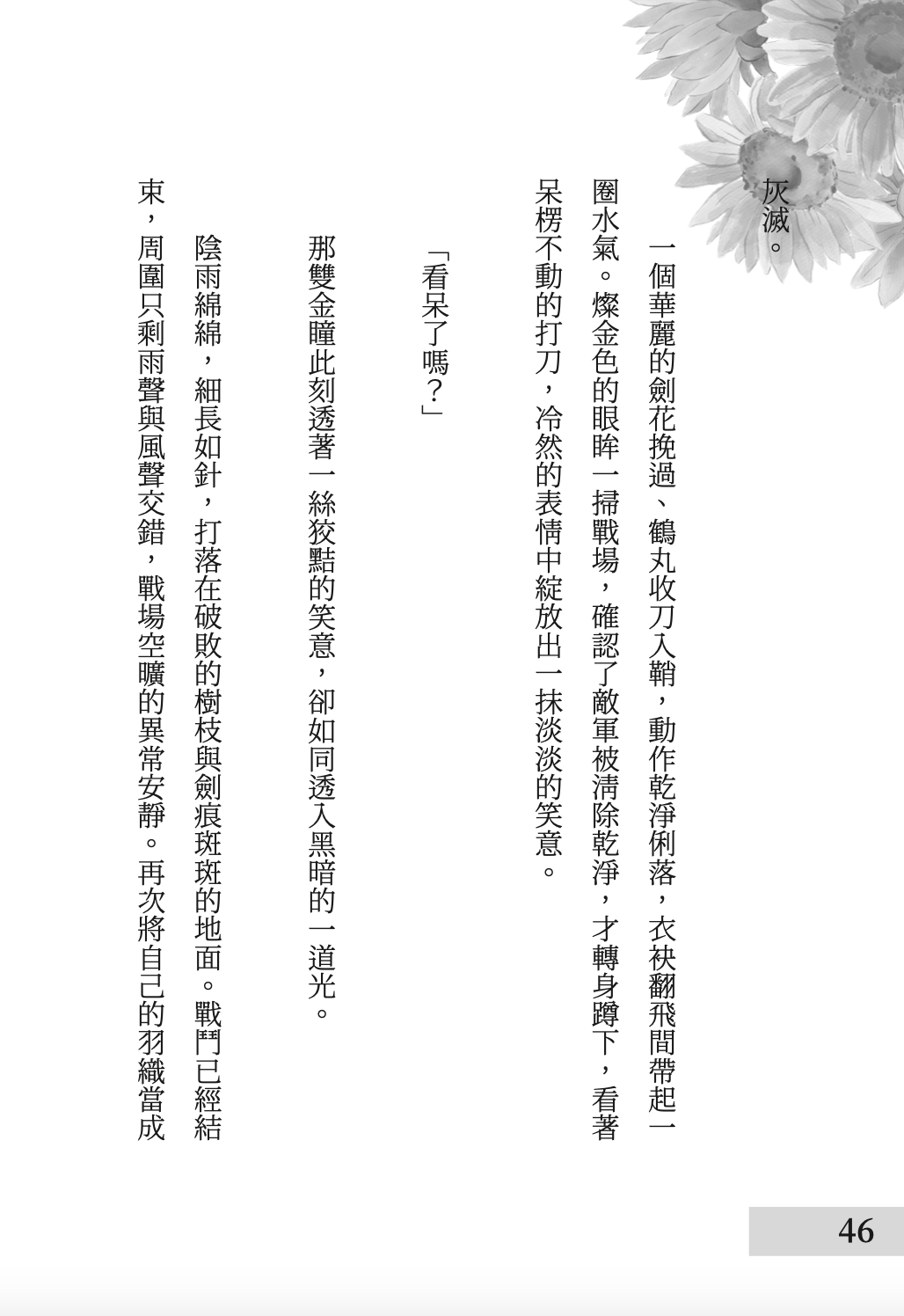 灰滅。

一個華麗的劍花挽過、鶴丸收刀入鞘，動作乾淨俐落，衣袂翻飛間帶起一圈水氣。燦金色的眼眸一掃戰場，確認了敵軍被清除乾淨，才轉身蹲下，看著呆楞不動的打刀，冷然的表情中綻放出一抹淡淡的笑意。

「看呆了嗎？」

那雙金瞳此刻透著一絲狡黠的笑意，卻如同透入黑暗的一道光。

陰雨綿綿，細長如針，打落在破敗的樹枝與劍痕斑斑的地面。戰鬥已經結束，周圍只剩雨聲與風聲交錯，戰場空曠的異常安靜。再次將自己的羽織當成

46